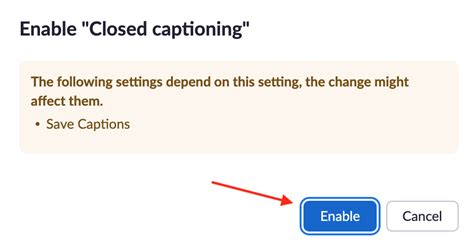 Enable "Closed captioning"

The following settings depend on this setting, the change might affect them.

• Save Captions

Enable

Cancel